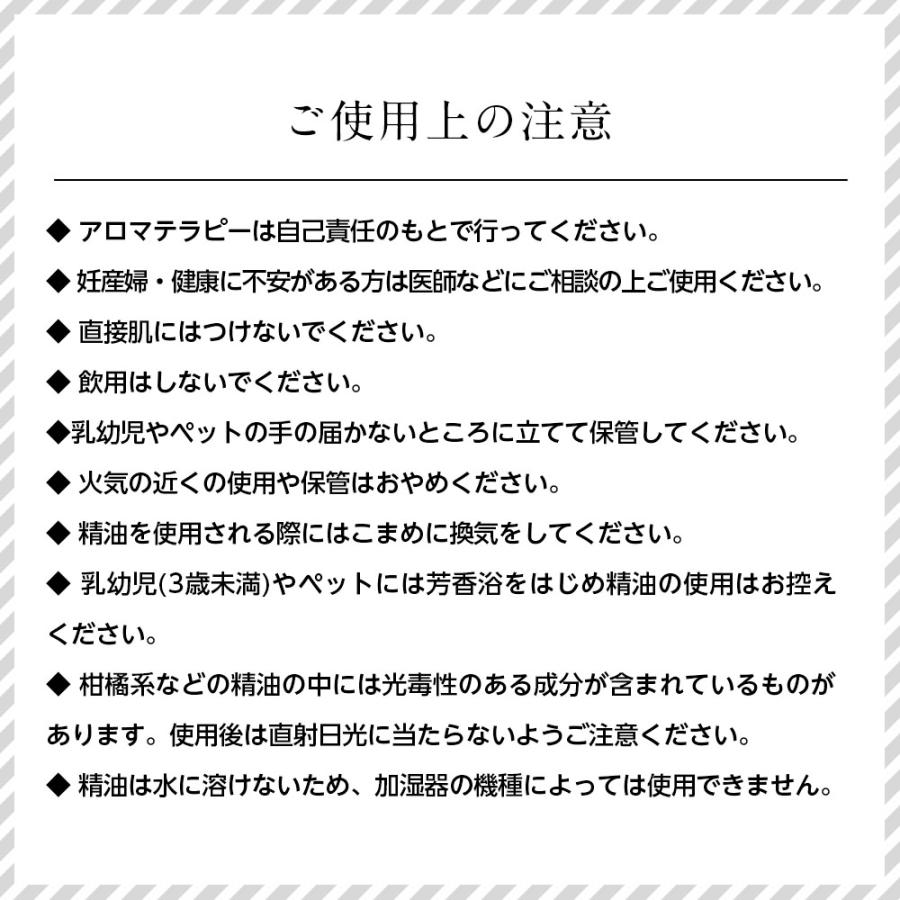 ご使用上の注意

◆ アロマテラピーは自己責任のもとで行ってください。

◆ 妊産婦・健康に不安がある方は医師などにご相談の上ご使用ください。

◆ 直接肌にはつけないでください。

◆ 飲用はしないでください。

◆乳幼児やペットの手の届かないところに立てて保管してください。

◆ 火気の近くの使用や保管はおやめください。

◆ 精油を使用される際にはこまめに換気をしてください。

◆ 乳幼児(3歳未満)やペットには芳香浴をはじめ精油の使用はお控えください。

◆ 柑橘系などの精油の中には光毒性のある成分が含まれているものがあります。使用後は直射日光に当たらないようご注意ください。

◆ 精油は水に溶けないため、加湿器の機種によっては使用できません。